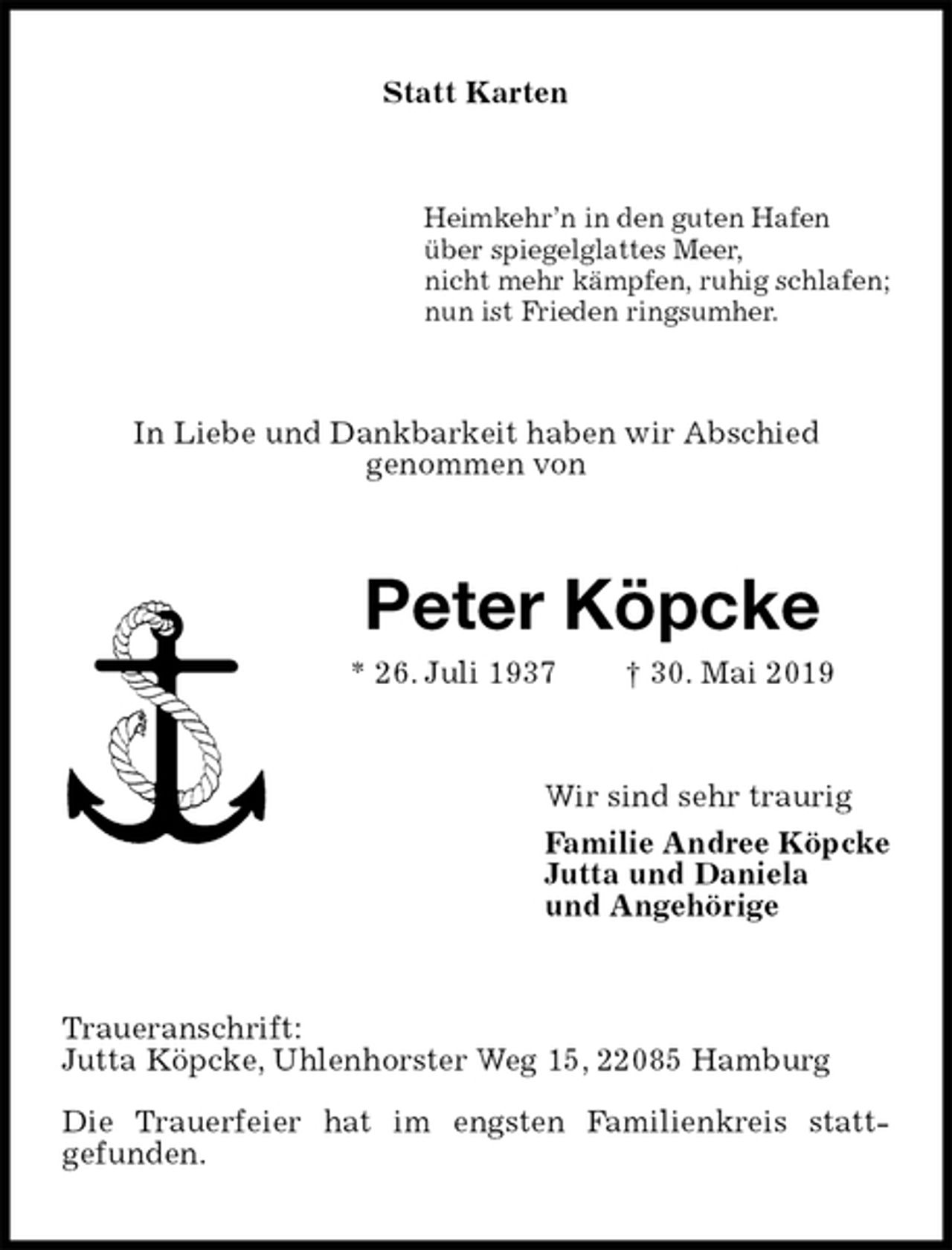 Statt Karten

Heimkehr'n in den guten Hafen
über spiegelglattes Meer,
nicht mehr kämpfen, ruhig schlafen;
nun ist Frieden ringsumher.

In Liebe und Dankbarkeit haben wir Abschied genommen von

Peter Köpcke

* 26. Juli 1937 † 30. Mai 2019

Wir sind sehr traurig

Familie Andree Köpcke
Jutta und Daniela
und Angehörige

Traueranschrift:
Jutta Köpcke, Uhlenhorster Weg 15, 22085 Hamburg

Die Trauerfeier hat im engsten Familienkreis stattgefunden.